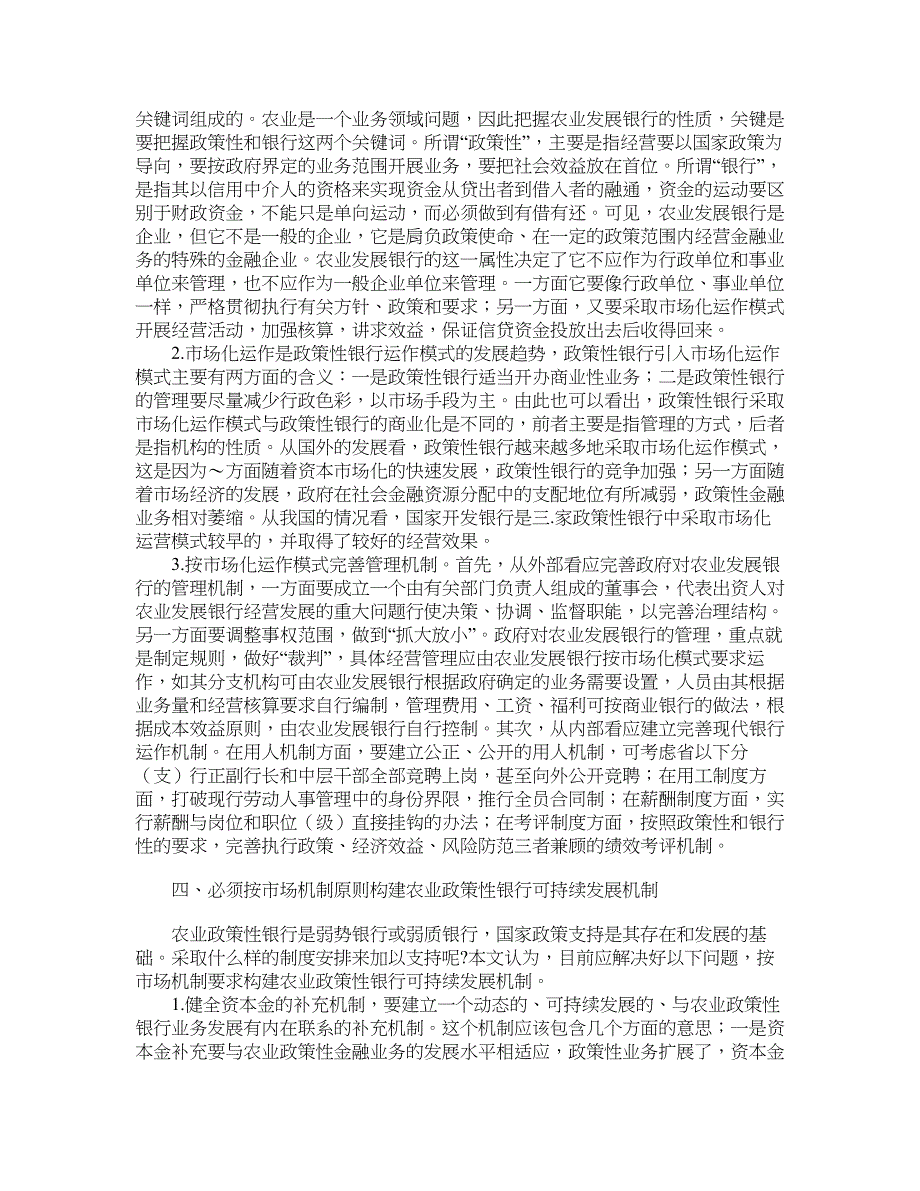 关键词组成的。农业是一个业务领域问题，因此把握农业发展银行的性质，关键是要把握政策性和银行这两个关键词。所谓“政策性”，主要是指经营要以国家政策为导向，要按政府界定的业务范围开展业务，要把社会效益放在首位。所谓“银行”，是指其以信用中介人的资格来实现资金从贷出者到借入者的融通，资金的运动要区别于财政资金，不能只是单向运动，而必须做到有借有还。可见，农业发展银行是企业，但它不是一般的企业，它是肩负政策使命、在一定的政策范围内经营金融业务的特殊的金融企业。农业发展银行的这一属性决定了它不应作为行政单位和事业单位来管理，也不应作为一般企业单位来管理。一方面它要像行政单位、事业单位一样，严格贯彻执行有关方针、政策和要求；另一方面，又要采取市场化运作模式开展经营活动，加强核算，讲求效益，保证信贷资金投放出去后收得回来。

2.市场化运作是政策性银行运作模式的发展趋势，政策性银行引入市场化运作模式主要有两方面的含义：一是政策性银行适当开办商业性业务；二是政策性银行的管理要尽量减少行政色彩，以市场手段为主。由此也可以看出，政策性银行采取市场化运作模式与政策性银行的商业化是不同的，前者主要是指管理的方式，后者是指机构的性质。从国外的发展看，政策性银行越来越多地采取市场化运作模式，这是因为～方面随着资本市场化的快速发展，政策性银行的竞争加强；另一方面随着市场经济的发展，政府在社会金融资源分配中的支配地位有所减弱，政策性金融业务相对萎缩。从我国的情况看，国家开发银行是三.家政策性银行中采取市场化运营模式较早的，并取得了较好的经营效果。

3.按市场化运作模式完善管理机制。首先，从外部看应完善政府对农业发展银行的管理机制，一方面要成立一个由有关部门负责人组成的董事会，代表出资人对农业发展银行经营发展的重大问题行使决策、协调、监督职能，以完善治理结构。另一方面要调整事权范围，做到“抓大放小”。政府对农业发展银行的管理，重点就是制定规则，做好“裁判”，具体经营管理应由农业发展银行按市场化模式要求运作，如其分支机构可由农业发展银行根据政府确定的业务需要设置，人员由其根据业务量和经营核算要求自行编制，管理费用、工资、福利可按商业银行的做法，根据成本效益原则，由农业发展银行自行控制。其次，从内部看应建立完善现代银行运作机制。在用人机制方面，要建立公正、公开的用人机制，可考虑省以下分（支）行正副行长和中层干部全部竞聘上岗，甚至向外公开竞聘；在用工制度方面，打破现行劳动人事管理中的身份界限，推行全员合同制；在薪酬制度方面，实行薪酬与岗位和职位（级）直接挂钩的办法；在考评制度方面，按照政策性和银行性的要求，完善执行政策、经济效益、风险防范三者兼顾的绩效考评机制。

四、必须按市场机制原则构建农业政策性银行可持续发展机制

农业政策性银行是弱势银行或弱质银行，国家政策支持是其存在和发展的基础。采取什么样的制度安排来加以支持呢?本文认为，目前应解决好以下问题，按市场机制要求构建农业政策性银行可持续发展机制。

1.健全资本金的补充机制，要建立一个动态的、可持续发展的、与农业政策性银行业务发展有内在联系的补充机制。这个机制应该包含几个方面的意思；一是资本金补充要与农业政策性金融业务的发展水平相适应，政策性业务扩展了，资本金